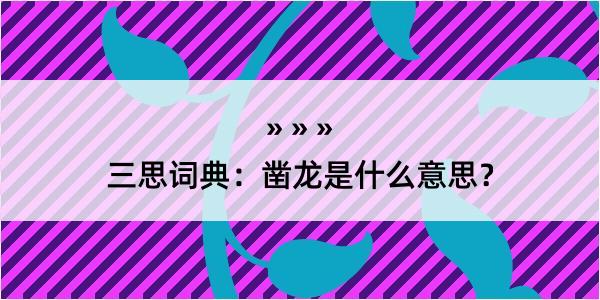 » » »

三思词典：凿龙是什么意思？